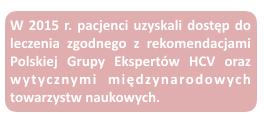 W 2015 r. pacjenci uzyskali dostęp do leczenia zgodnego z rekomendacjami Polskiej Grupy Ekspertów HCV oraz wytycznymi międzynarodowych towarzystw naukowych.